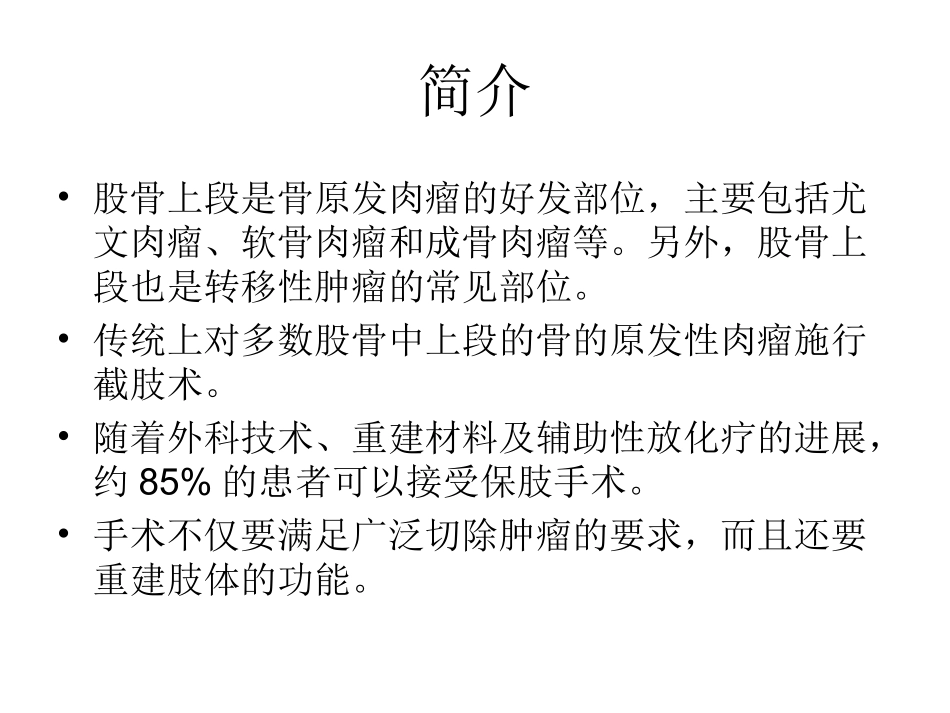 简介

• 股骨上段是骨原发肉瘤的好发部位，主要包括尤文肉瘤、软骨肉瘤和成骨肉瘤等。另外，股骨上段也是转移性肿瘤的常见部位。

• 传统上对多数股骨中上段的骨的原发性肉瘤施行截肢术。

• 随着外科技术、重建材料及辅助性放化疗的进展，约 85% 的患者可以接受保肢手术。

• 手术不仅要满足广泛切除肿瘤的要求，而且还要重建肢体的功能。